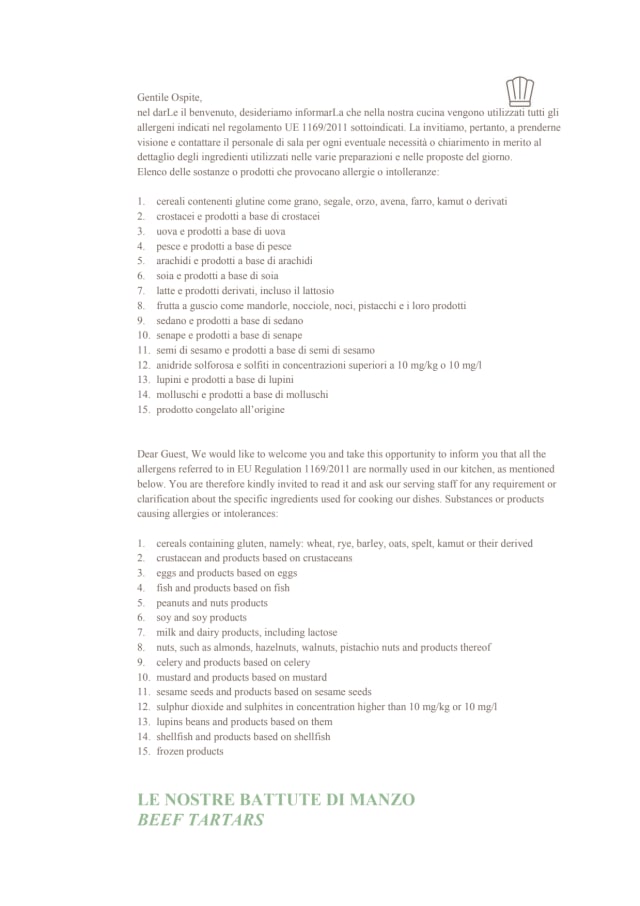 Gentile Ospite,
nel darLe il benvenuto, desideriamo informarLa che nella nostra cucina vengono utilizzati tutti gli allergeni indicati nel regolamento UE 1169/2011 sottoindicati. La invitiamo, pertanto, a prenderne visione e contattare il personale di sala per ogni eventuale necessità o chiarimento in merito al dettaglio degli ingredienti utilizzati nelle varie preparazioni e nelle proposte del giorno.
Elenco delle sostanze o prodotti che provocano allergie o intolleranze:

1. cereali contenenti glutine come grano, segale, orzo, avena, farro, kamut o derivati
2. crostacei e prodotti a base di crostacei
3. uova e prodotti a base di uova
4. pesce e prodotti a base di pesce
5. arachidi e prodotti a base di arachidi
6. soia e prodotti a base di soia
7. latte e prodotti derivati, incluso il lattosio
8. frutta a guscio come mandorle, nocciole, noci, pistacchi e i loro prodotti
9. sedano e prodotti a base di sedano
10. senape e prodotti a base di senape
11. semi di sesamo e prodotti a base di semi di sesamo
12. anidride solforosa e solfiti in concentrazioni superiori a 10 mg/kg o 10 mg/l
13. lupini e prodotti a base di lupini
14. molluschi e prodotti a base di molluschi
15. prodotto congelato all'origine

Dear Guest, We would like to welcome you and take this opportunity to inform you that all the allergens referred to in EU Regulation 1169/2011 are normally used in our kitchen, as mentioned below. You are therefore kindly invited to read it and ask our serving staff for any requirement or clarification about the specific ingredients used for cooking our dishes. Substances or products causing allergies or intolerances:

1. cereals containing gluten, namely: wheat, rye, barley, oats, spelt, kamut or their derived
2. crustacean and products based on crustaceans
3. eggs and products based on eggs
4. fish and products based on fish
5. peanuts and nuts products
6. soy and soy products
7. milk and dairy products, including lactose
8. nuts, such as almonds, hazelnuts, walnuts, pistachio nuts and products thereof
9. celery and products based on celery
10. mustard and products based on mustard
11. sesame seeds and products based on sesame seeds
12. sulphur dioxide and sulphites in concentration higher than 10 mg/kg or 10 mg/l
13. lupins beans and products based on them
14. shellfish and products based on shellfish
15. frozen products

LE NOSTRE BATTUTE DI MANZO
BEEF TARTARS